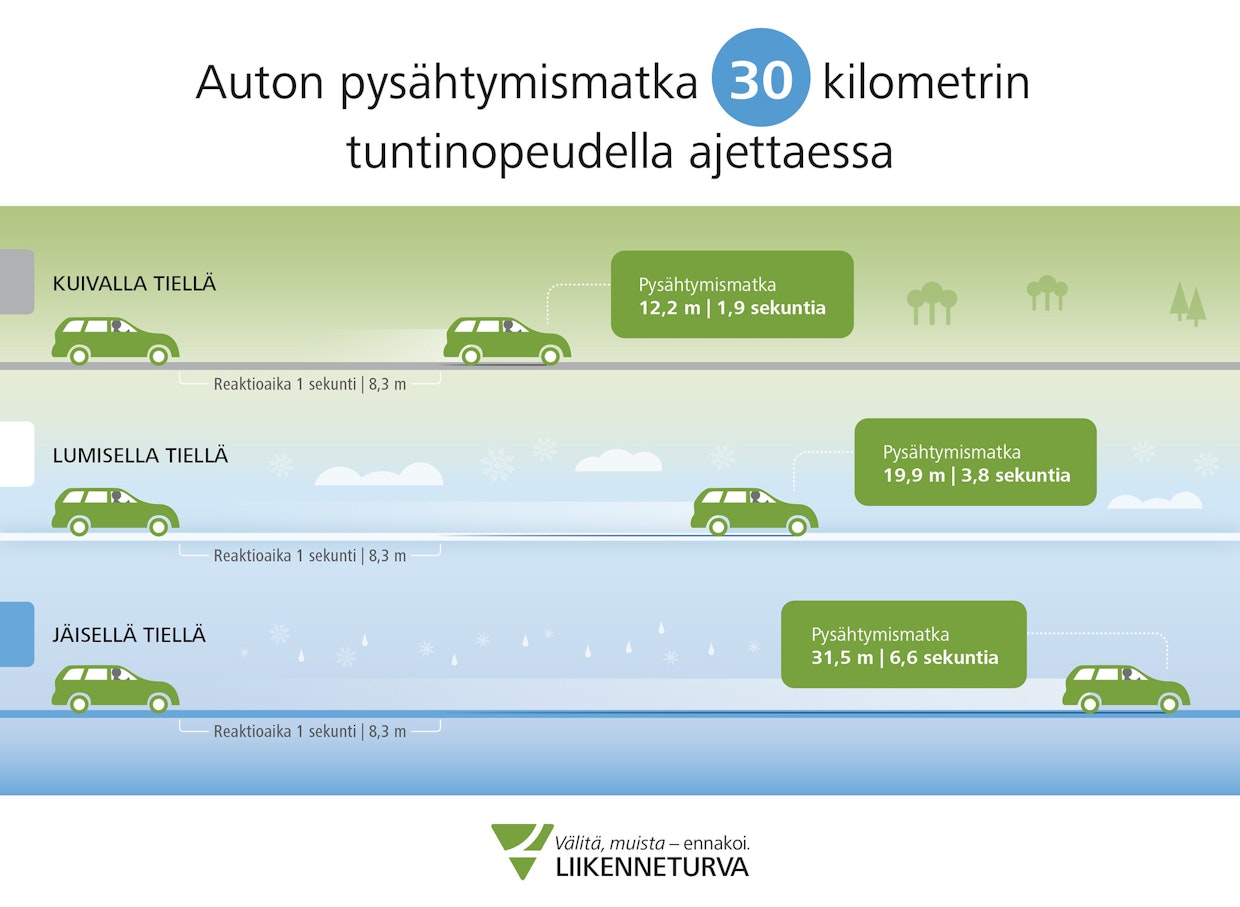 Auton pysähtymismatka 30 kilometrin tuntinopeudella ajettaessa

KUIVALLA TIELLÄ

Pysähtymismatka
12,2 m | 1,9 sekuntia

Reaktioaika 1 sekunti | 8,3 m

LUMISELLA TIELLÄ

Pysähtymismatka
19,9 m | 3,8 sekuntia

Reaktioaika 1 sekunti | 8,3 m

JÄISELLÄ TIELLÄ

Pysähtymismatka
31,5 m | 6,6 sekuntia

Reaktioaika 1 sekunti | 8,3 m

Välitä, muista – ennakoi.
LIIKENNETURVA